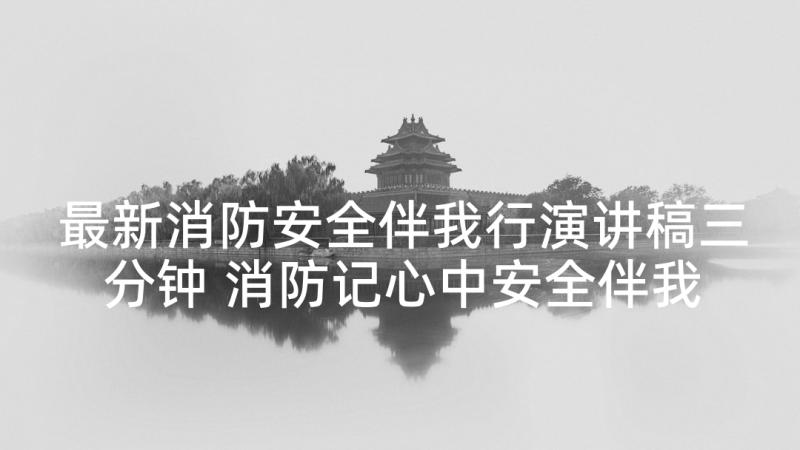 最新消防安全伴我行演讲稿三分钟 消防记心中安全伴我